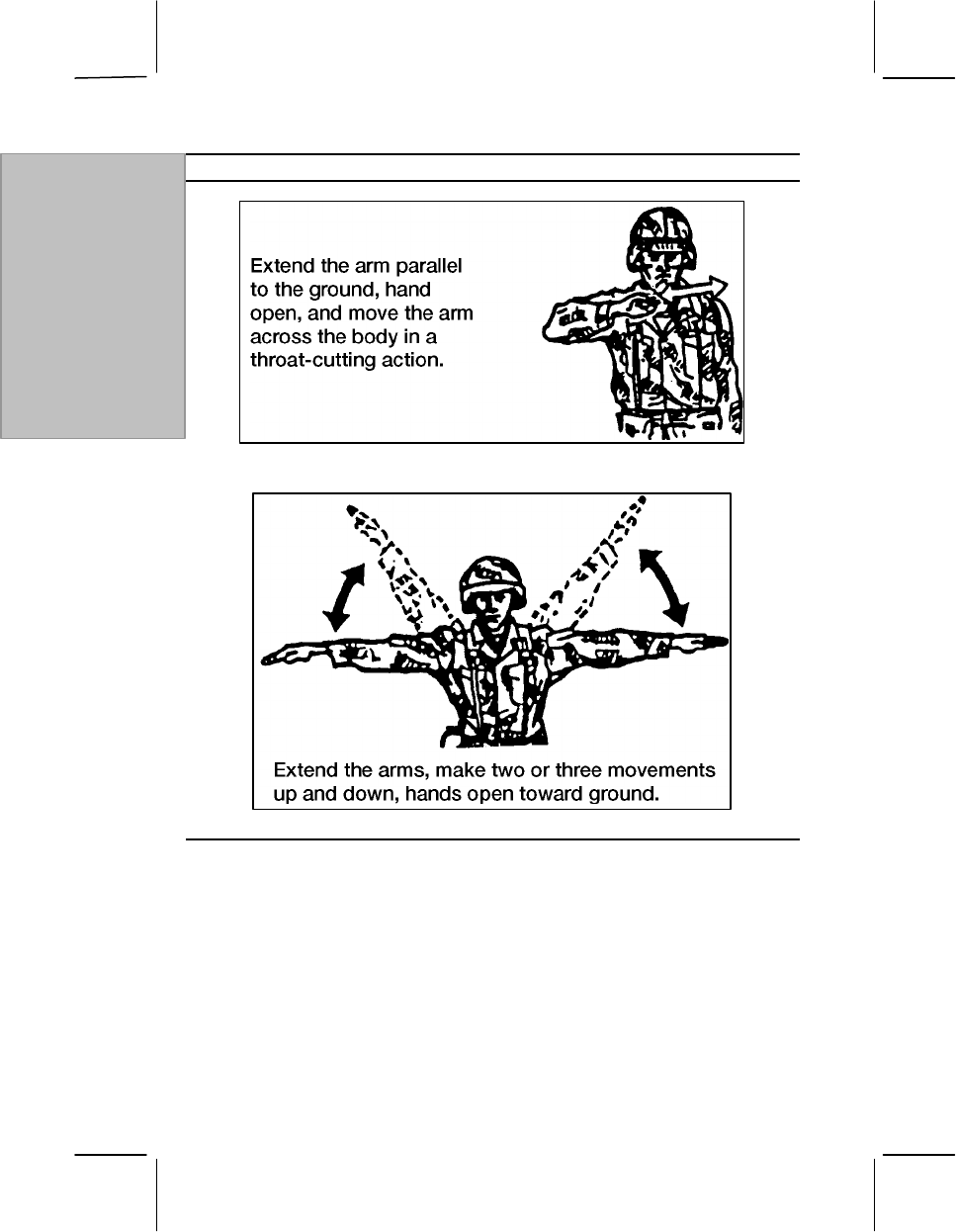 Extend the arm parallel to the ground, hand open, and move the arm across the body in a throat-cutting action.

Extend the arms, make two or three movements up and down, hands open toward ground.